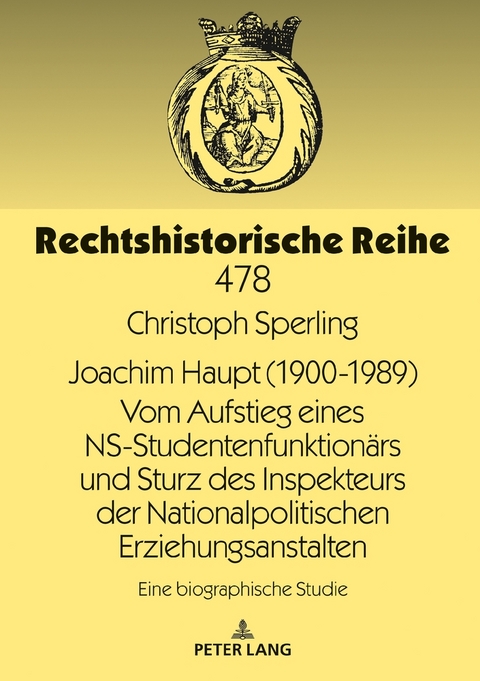 Rechtshistorische Reihe
478

Christoph Sperling

Joachim Haupt (1900-1989)
Vom Aufstieg eines NS-Studentenfunktionärs und Sturz des Inspekteurs der Nationalpolitischen Erziehungsanstalten

Eine biographische Studie

PETER LANG